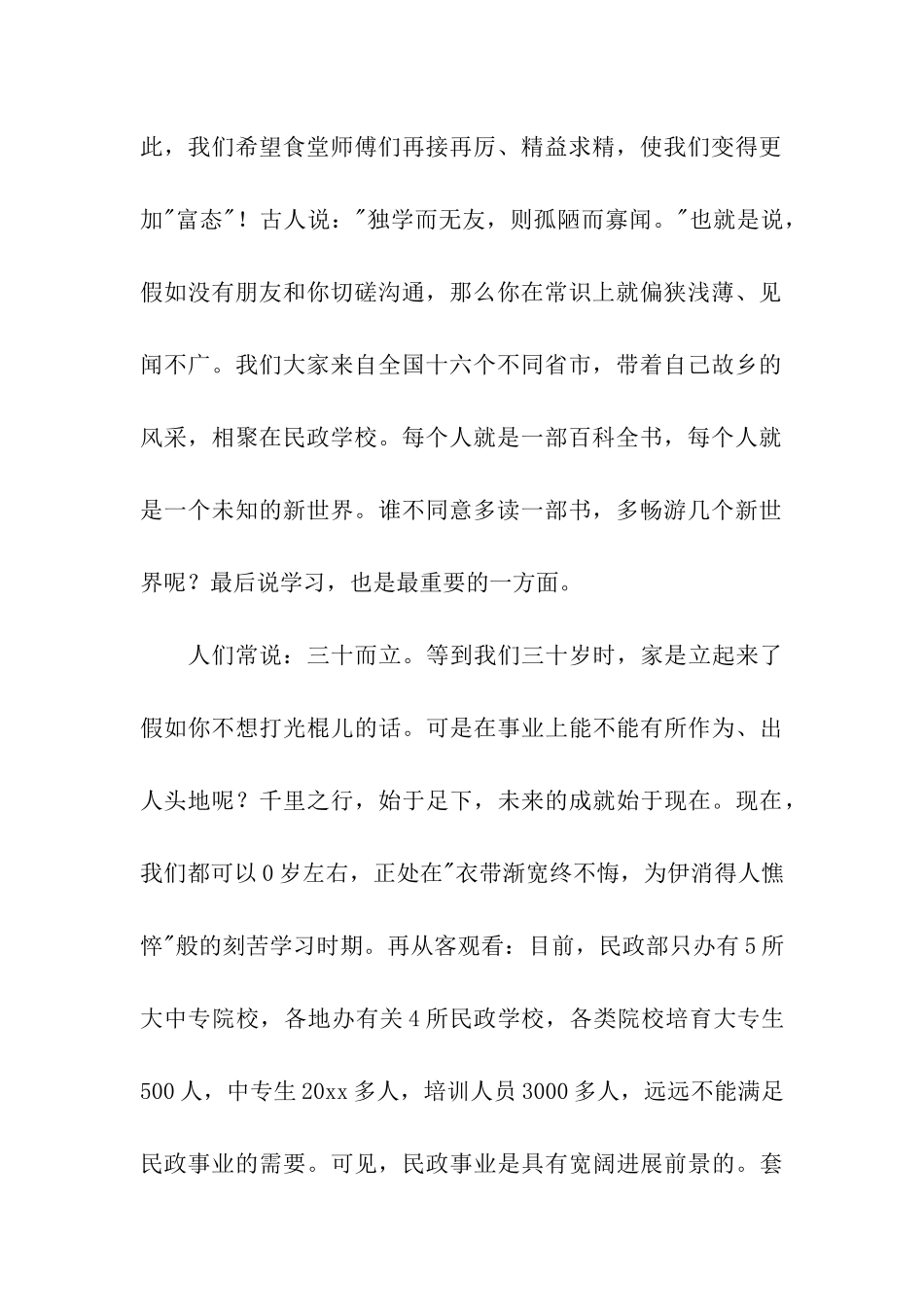 此，我们希望食堂师傅们再接再厉、精益求精，使我们变得更加"富态"！古人说："独学而无友，则孤陋而寡闻。"也就是说，假如没有朋友和你切磋沟通，那么你在常识上就偏狭浅薄、见闻不广。我们大家来自全国十六个不同省市，带着自己故乡的风采，相聚在民政学校。每个人就是一部百科全书，每个人就是一个未知的新世界。谁不同意多读一部书，多畅游几个新世界呢？最后说学习，也是最重要的一方面。

人们常说：三十而立。等到我们三十岁时，家是立起来了假如你不想打光棍儿的话。可是在事业上能不能有所作为、出人头地呢？千里之行，始于足下，未来的成就始于现在。现在，我们都可以0岁左右，正处在"衣带渐宽终不悔，为伊消得人憔悴"般的刻苦学习时期。再从客观看：目前，民政部只办有5所大中专院校，各地办有关4所民政学校，各类院校培育大专生500人，中专生20xx多人，培训人员3000多人，远远不能满足民政事业的需要。可见，民政事业是具有宽阔进展前景的。套